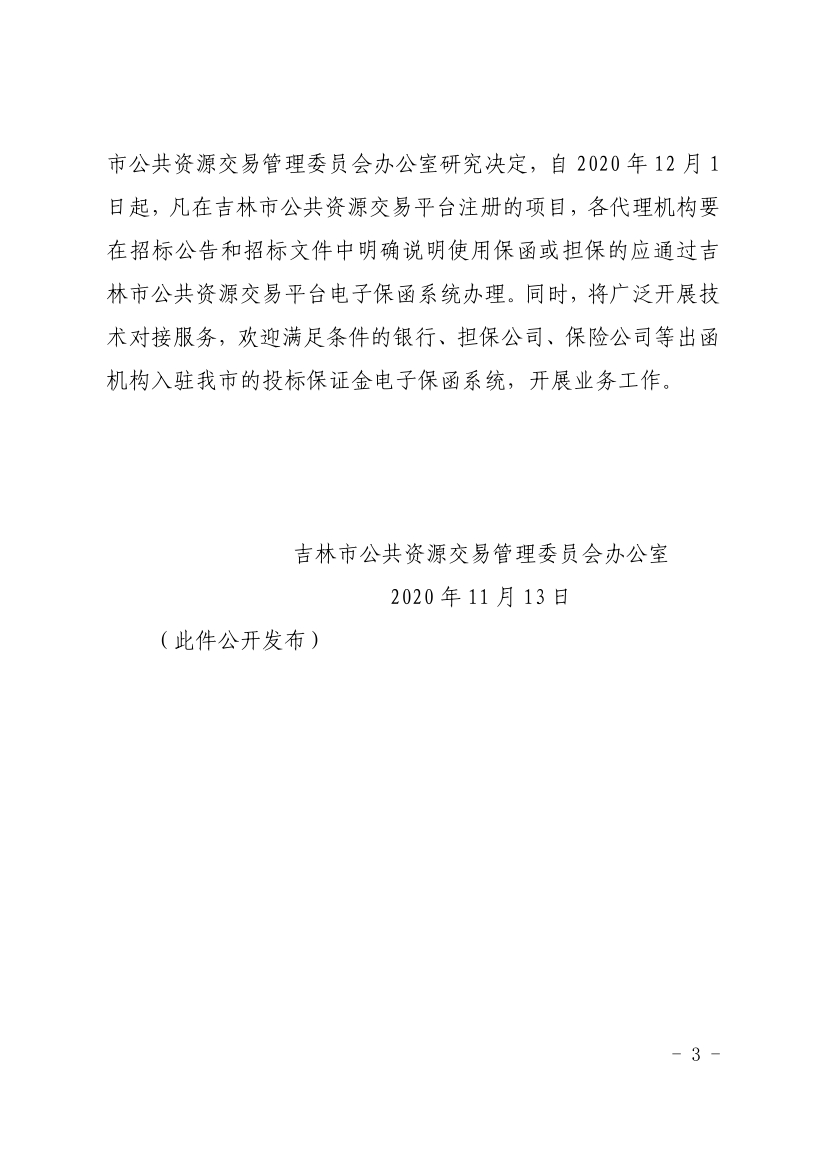 市公共资源交易管理委员会办公室研究决定，自 2020 年 12 月 1 日起，凡在吉林市公共资源交易平台注册的项目，各代理机构要在招标公告和招标文件中明确说明使用保函或担保的应通过吉林市公共资源交易平台电子保函系统办理。同时，将广泛开展技术对接服务，欢迎满足条件的银行、担保公司、保险公司等出函机构入驻我市的投标保证金电子保函系统，开展业务工作。

吉林市公共资源交易管理委员会办公室
2020 年 11 月 13 日
（此件公开发布）

- 3 -